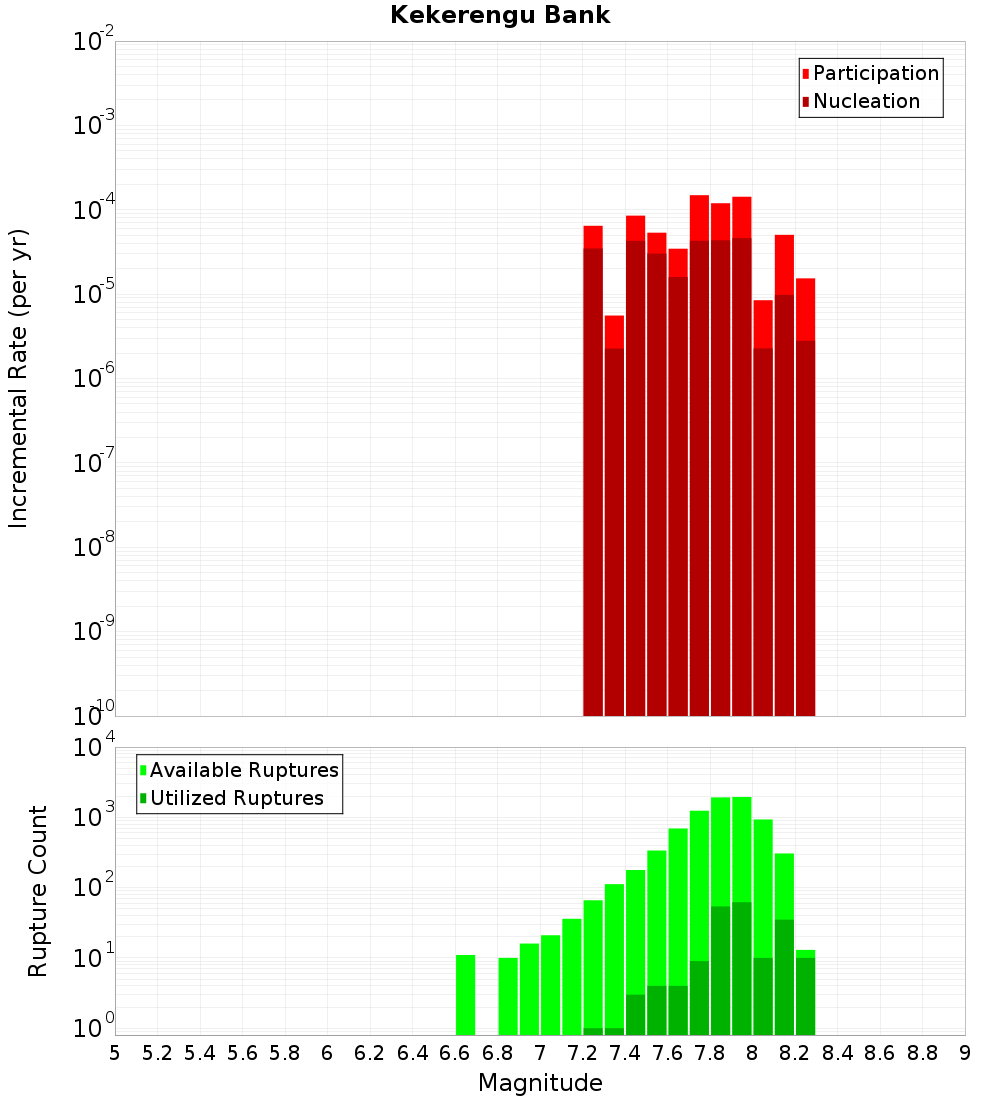 Kekerengu Bank

Participation
Nucleation

Incremental Rate (per yr)

$10^{-2}$
$10^{-3}$
$10^{-4}$
$10^{-5}$
$10^{-6}$
$10^{-7}$
$10^{-8}$
$10^{-9}$
$10^{-10}$

Available Ruptures
Utilized Ruptures

Rupture Count

$10^{4}$
$10^{3}$
$10^{2}$
$10^{1}$
$10^{0}$

5 5.2 5.4 5.6 5.8 6 6.2 6.4 6.6 6.8 7 7.2 7.4 7.6 7.8 8 8.2 8.4 8.6 8.8 9

Magnitude